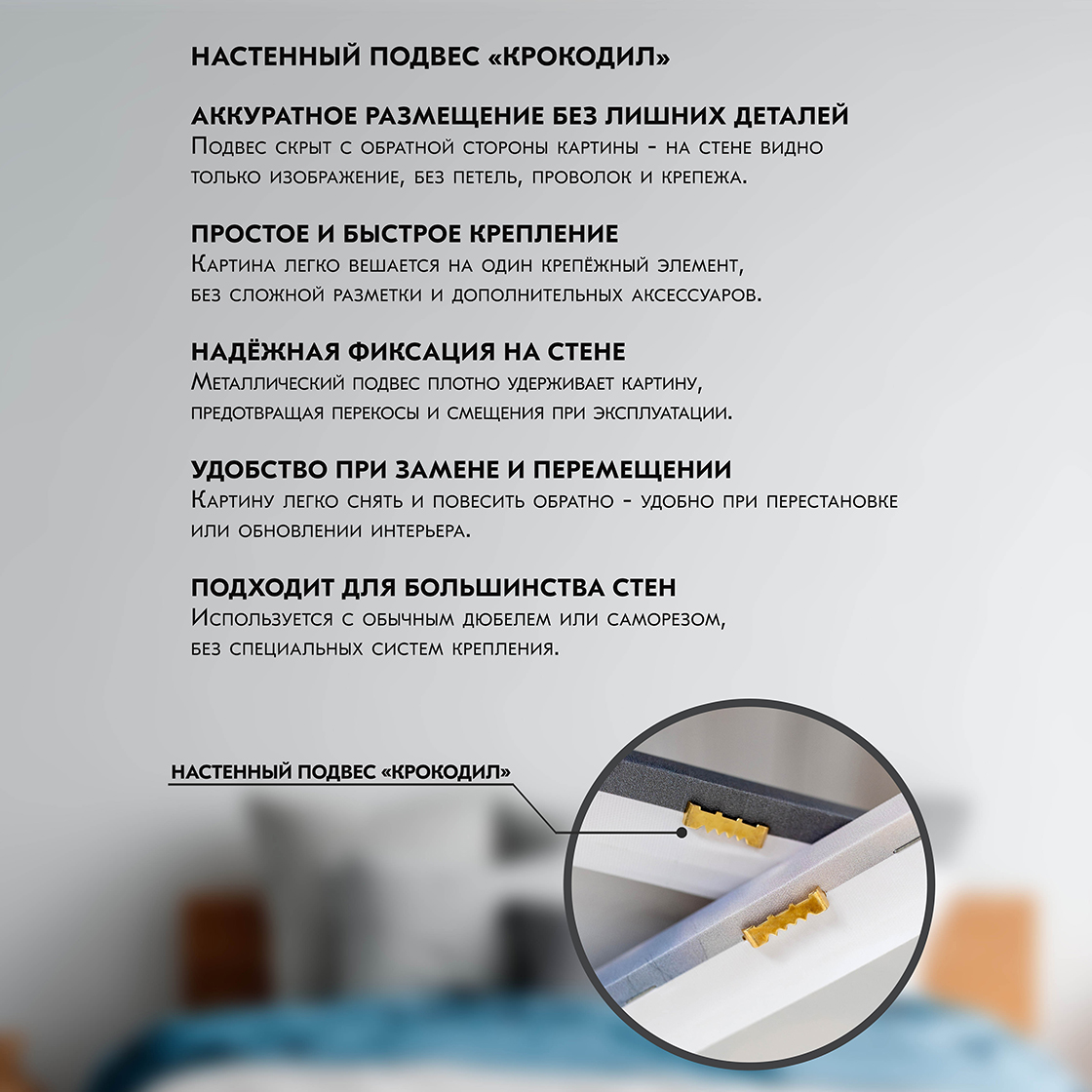 НАСТЕННЫЙ ПОДВЕС «КРОКОДИЛ»

АККУРАТНОЕ РАЗМЕЩЕНИЕ БЕЗ ЛИШНИХ ДЕТАЛЕЙ
Подвес скрыт с обратной стороны картины - на стене видно только изображение, без петель, проволок и крепежа.

ПРОСТОЕ И БЫСТРОЕ КРЕПЛЕНИЕ
Картина легко вешается на один крепёжный элемент, без сложной разметки и дополнительных аксессуаров.

НАДЁЖНАЯ ФИКСАЦИЯ НА СТЕНЕ
Металлический подвес плотно удерживает картину, предотвращая перекосы и смещения при эксплуатации.

УДОБСТВО ПРИ ЗАМЕНЕ И ПЕРЕМЕЩЕНИИ
Картину легко снять и повесить обратно - удобно при перестановке или обновлении интерьера.

ПОДХОДИТ ДЛЯ БОЛЬШИНСТВА СТЕН
Используется с обычным дюбелем или саморезом, без специальных систем крепления.

НАСТЕННЫЙ ПОДВЕС «КРОКОДИЛ»